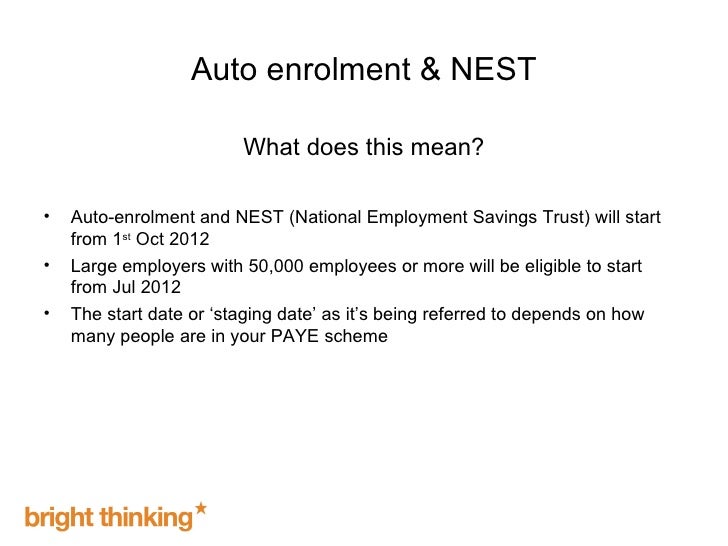 Auto enrolment & NEST

What does this mean?

• Auto-enrolment and NEST (National Employment Savings Trust) will start from 1st Oct 2012
• Large employers with 50,000 employees or more will be eligible to start from Jul 2012
• The start date or ‘staging date’ as it’s being referred to depends on how many people are in your PAYE scheme

bright thinking